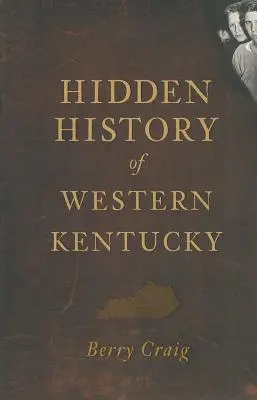 HIDDEN HISTORY
of
WESTERN KENTUCKY

Berry Craig